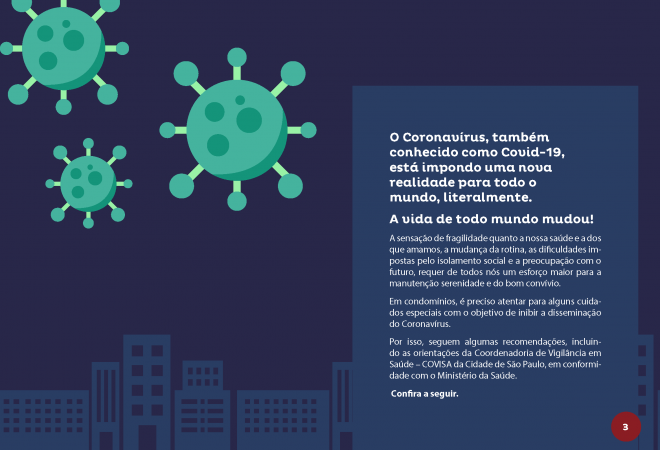 O Coronavírus, também conhecido como Covid-19, está impondo uma nova realidade para todo o mundo, literalmente.

A vida de todo mundo mudou!

A sensação de fragilidade quanto a nossa saúde e a dos que amamos, a mudança da rotina, as dificuldades impostas pelo isolamento social e a preocupação com o futuro, requer de todos nós um esforço maior para a manutenção serenidade e do bom convívio.

Em condomínios, é preciso atentar para alguns cuidados especiais com o objetivo de inibir a disseminação do Coronavírus.

Por isso, seguem algumas recomendações, incluindo as orientações da Coordenadoria de Vigilância em Saúde – COVISA da Cidade de São Paulo, em conformidade com o Ministério da Saúde.

Confira a seguir.

3